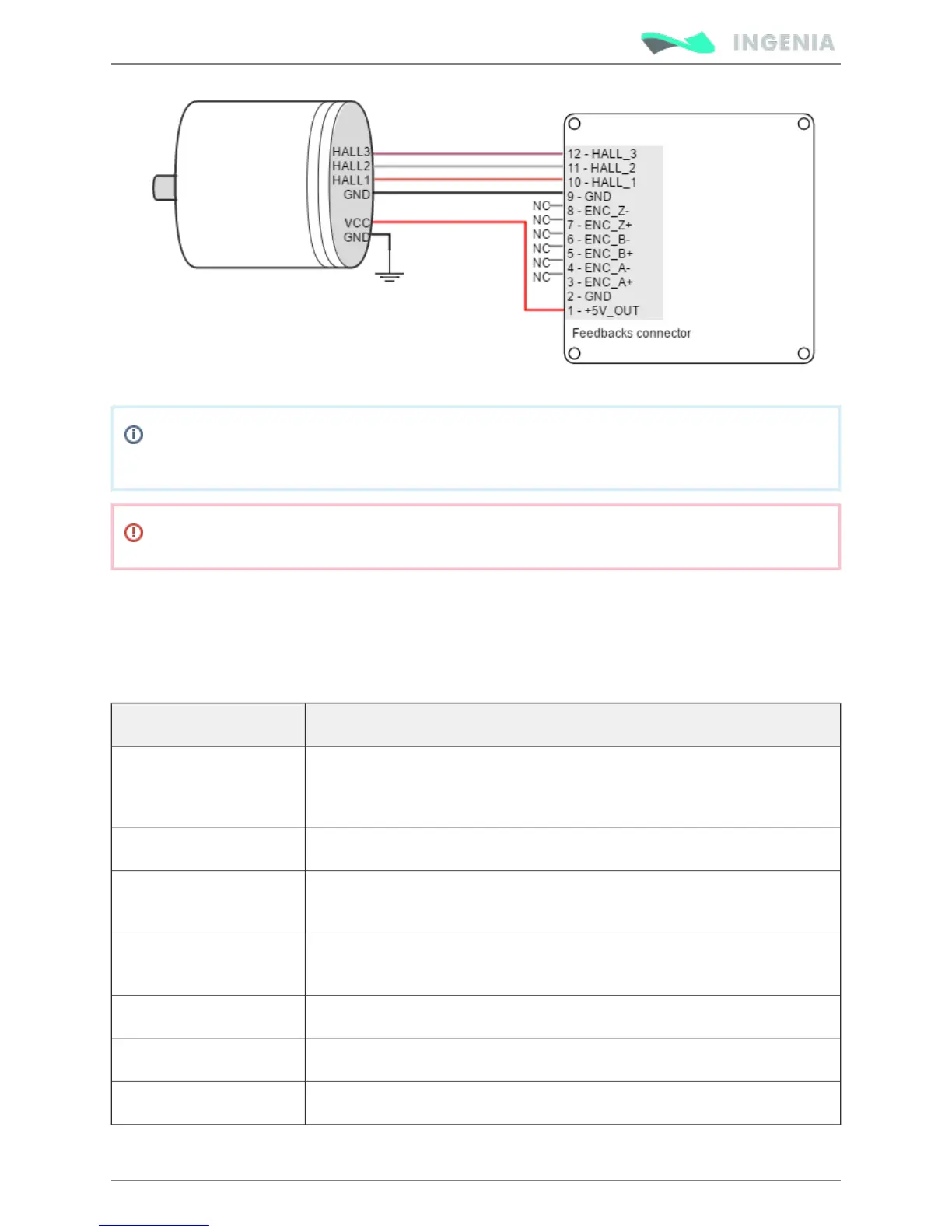 INGENIA

HALL3
HALL2
HALL1
GND
VCC
GND

NC
NC
NC
NC
NC
NC

12 - HALL_3
11 - HALL_2
10 - HALL_1
9 - GND
8 - ENC_Z-
7 - ENC_Z+
6 - ENC_B-
5 - ENC_B+
4 - ENC_A-
3 - ENC_A+
2 - GND
1 - +5V_OUT

Feedbacks connector